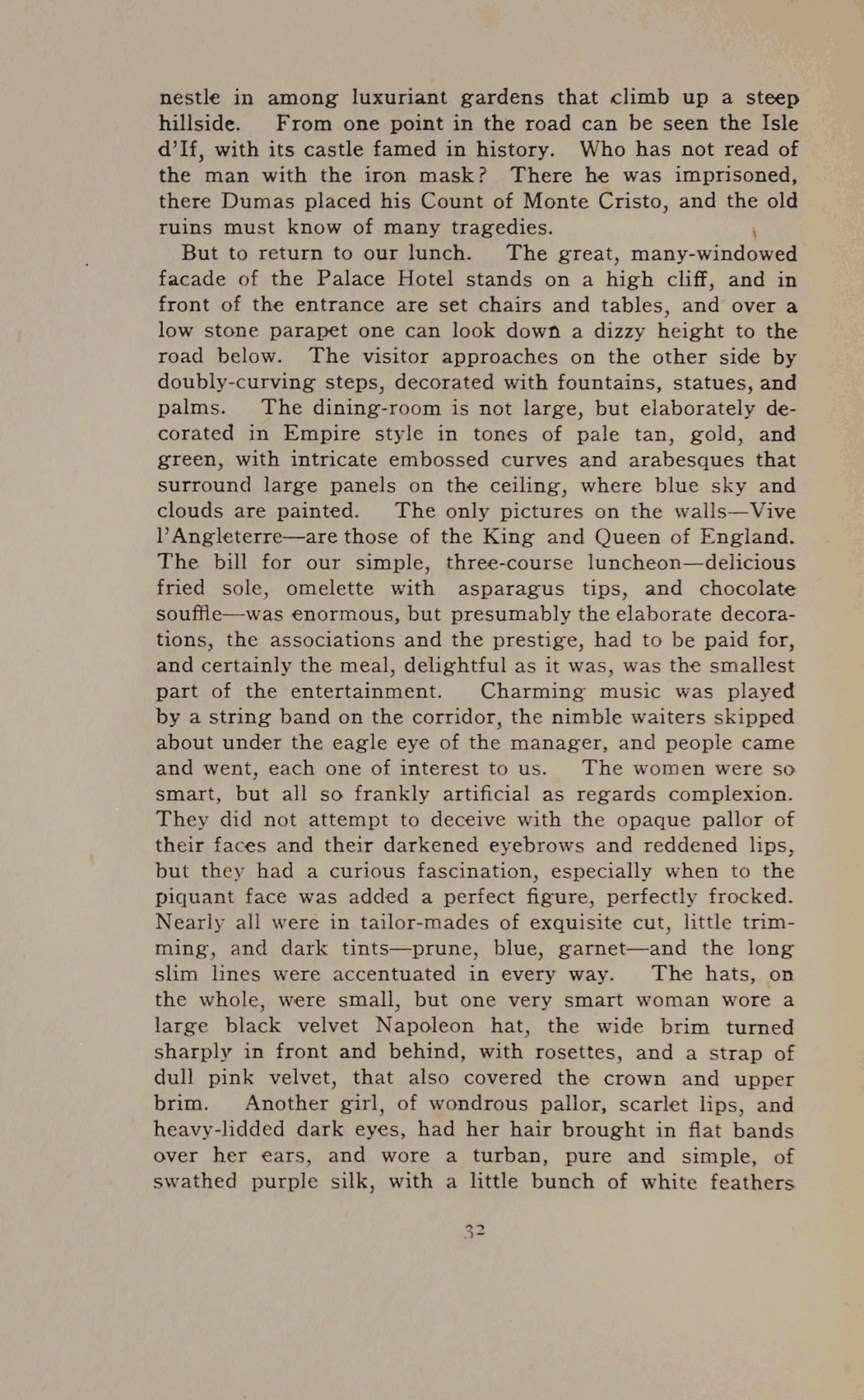 nestle in among luxuriant gardens that climb up a steep hillside. From one point in the road can be seen the Isle d'If, with its castle famed in history. Who has not read of the man with the iron mask? There he was imprisoned, there Dumas placed his Count of Monte Cristo, and the old ruins must know of many tragedies.

But to return to our lunch. The great, many-windowed facade of the Palace Hotel stands on a high cliff, and in front of the entrance are set chairs and tables, and over a low stone parapet one can look down a dizzy height to the road below. The visitor approaches on the other side by doubly-curving steps, decorated with fountains, statues, and palms. The dining-room is not large, but elaborately decorated in Empire style in tones of pale tan, gold, and green, with intricate embossed curves and arabesques that surround large panels on the ceiling, where blue sky and clouds are painted. The only pictures on the walls—Vive l'Angleterre—are those of the King and Queen of England. The bill for our simple, three-course luncheon—delicious fried sole, omelette with asparagus tips, and chocolate souffle—was enormous, but presumably the elaborate decorations, the associations and the prestige, had to be paid for, and certainly the meal, delightful as it was, was the smallest part of the entertainment. Charming music was played by a string band on the corridor, the nimble waiters skipped about under the eagle eye of the manager, and people came and went, each one of interest to us. The women were so smart, but all so frankly artificial as regards complexion. They did not attempt to deceive with the opaque pallor of their faces and their darkened eyebrows and reddened lips, but they had a curious fascination, especially when to the piquant face was added a perfect figure, perfectly frocked. Nearly all were in tailor-mades of exquisite cut, little trimming, and dark tints—prune, blue, garnet—and the long slim lines were accentuated in every way. The hats, on the whole, were small, but one very smart woman wore a large black velvet Napoleon hat, the wide brim turned sharply in front and behind, with rosettes, and a strap of dull pink velvet, that also covered the crown and upper brim. Another girl, of wondrous pallor, scarlet lips, and heavy-lidded dark eyes, had her hair brought in flat bands over her ears, and wore a turban, pure and simple, of swathed purple silk, with a little bunch of white feathers

32